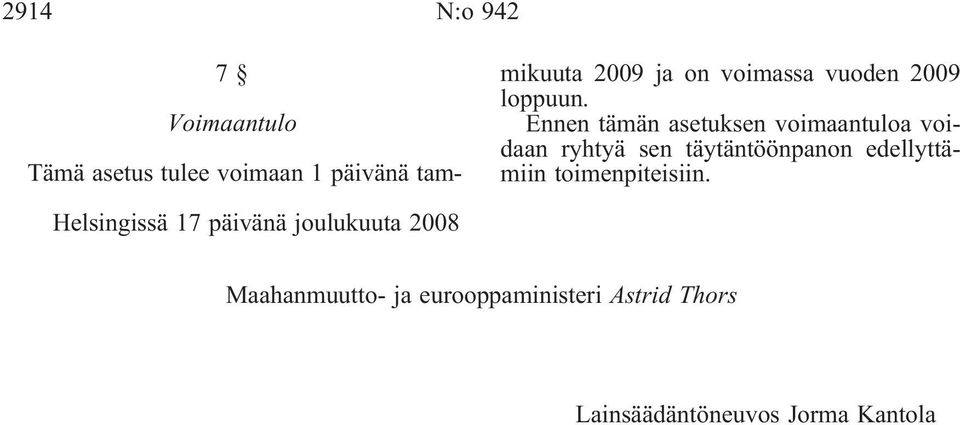 2914 N:o 942

7 §

Voimaantulo

Tämä asetus tulee voimaan 1 päivänä tammikuuta 2009 ja on voimassa vuoden 2009 loppuun.

Ennen tämän asetuksen voimaantuloa voidaan ryhtyä sen täytäntöönpanon edellyttämiin toimenpiteisiin.

Helsingissä 17 päivänä joulukuuta 2008

Maahanmuutto- ja eurooppaministeri Astrid Thors

Lainsäädäntöneuvos Jorma Kantola